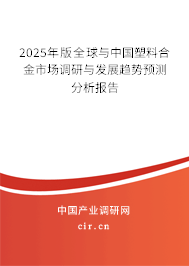 2025年版全球与中国塑料合金市场调研与发展趋势预测分析报告

中国产业调研网

cir.cn